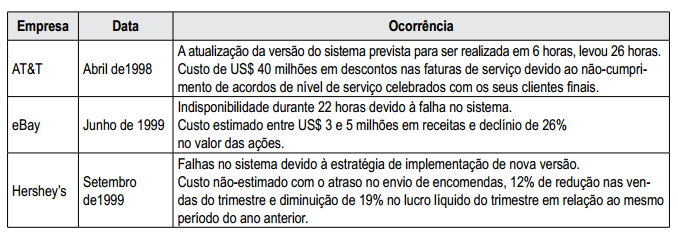 | Empresa | Data | Ocorrência |
|---|---|---|
| AT&T | Abril de1998 | A atualização da versão do sistema prevista para ser realizada em 6 horas, levou 26 horas. Custo de US$ 40 milhões em descontos nas faturas de serviço devido ao não-cumprimento de acordos de nível de serviço celebrados com os seus clientes finais. |
| eBay | Junho de 1999 | Indisponibilidade durante 22 horas devido à falha no sistema. Custo estimado entre US$ 3 e 5 milhões em receitas e declínio de 26% no valor das ações. |
| Hershey's | Setembro de1999 | Falhas no sistema devido à estratégia de implementação de nova versão. Custo não-estimado com o atraso no envio de encomendas, 12% de redução nas vendas do trimestre e diminuição de 19% no lucro líquido do trimestre em relação ao mesmo período do ano anterior. |